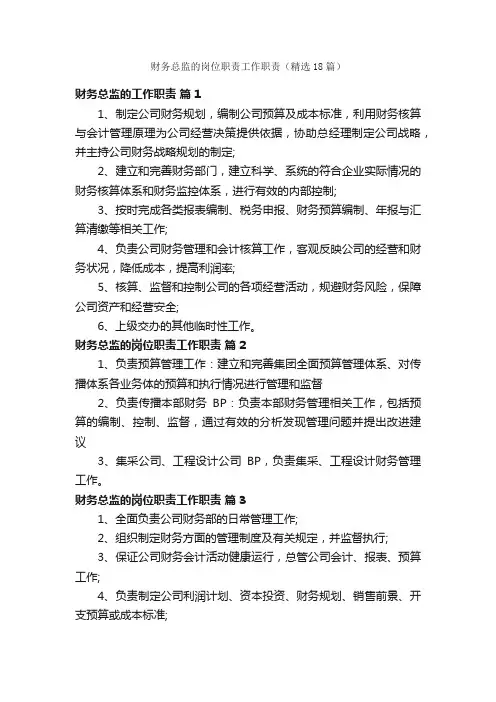 财务总监的岗位职责工作职责（精选18篇）

财务总监的工作职责 篇1

1、制定公司财务规划，编制公司预算及成本标准，利用财务核算与会计管理原理为公司经营决策提供依据，协助总经理制定公司战略，并主持公司财务战略规划的制定;

2、建立和完善财务部门，建立科学、系统的符合企业实际情况的财务核算体系和财务监控体系，进行有效的内部控制;

3、按时完成各类报表编制、税务申报、财务预算编制、年报与汇算清缴等相关工作;

4、负责公司财务管理和会计核算工作，客观反映公司的经营和财务状况，降低成本，提高利润率;

5、核算、监督和控制公司的各项经营活动，规避财务风险，保障公司资产和经营安全;

6、上级交办的其他临时性工作。

财务总监的岗位职责工作职责 篇2

1、负责预算管理工作：建立和完善集团全面预算管理体系、对传播体系各业务体的预算和执行情况进行管理和监督

2、负责传播本部财务 BP：负责本部财务管理相关工作，包括预算的编制、控制、监督，通过有效的分析发现管理问题并提出改进建议

3、集采公司、工程设计公司 BP，负责集采、工程设计财务管理工作。

财务总监的岗位职责工作职责 篇3

1、全面负责公司财务部的日常管理工作;

2、组织制定财务方面的管理制度及有关规定，并监督执行;

3、保证公司财务会计活动健康运行，总管公司会计、报表、预算工作;

4、负责制定公司利润计划、资本投资、财务规划、销售前景、开支预算或成本标准;